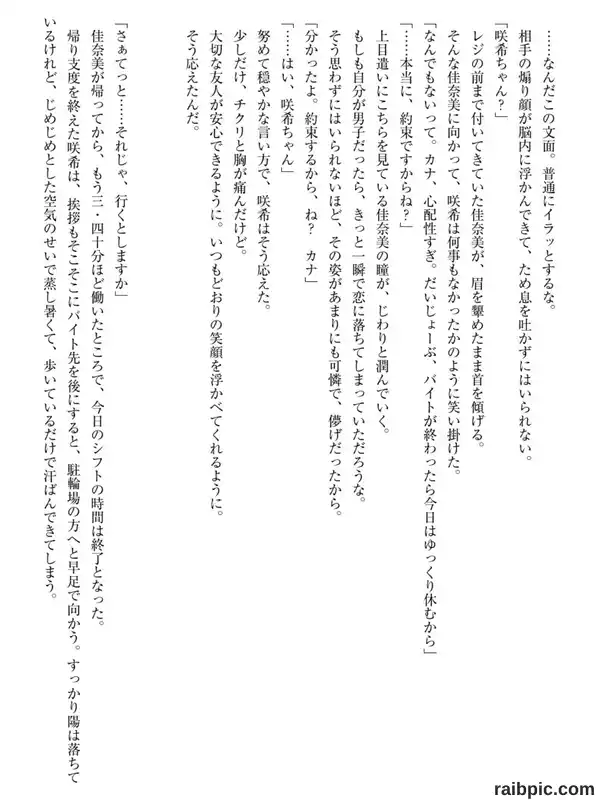 ……なんだこの文面。普通にイラッとするな。
相手の煽り顔が脳内に浮かんできて、ため息を吐かずにはいられない。
「咲希ちゃん？」
レジの前まで付いてきていた佳奈美が、眉を顰めたまま首を傾げる。
そんな佳奈美に向かって、咲希は何事もなかったかのように笑い掛けた。
「なんでもないって。カナ、心配性すぎ。だいじょーぶ、バイトが終わったら今日はゆっくり休むから」
「……本当に、約束ですからね？」
上目遣いにこちらを見ている佳奈美の瞳が、じわりと潤んでいく。
もしも自分が男子だったら、きっと一瞬で恋に落ちてしまっていただろうな。
そう思わずにはいられないほど、その姿があまりにも可憐で、儚げだったから。
「分かったよ。約束するから、ね？　カナ」
「……はい、咲希ちゃん」
努めて穏やかな言い方で、咲希はそう応えた。
少しだけ、チクリと胸が痛んだけど。
大切な友人が安心できるように。いつもどおりの笑顔を浮かべてくれるように。
そう応えたんだ。

「さぁてっと……それじゃ、行くとしますか」
佳奈美が帰ってから、もう三・四十分ほど働いたところで、今日のシフトの時間は終了となった。
帰り支度を終えた咲希は、挨拶もそこそこにバイト先を後にすると、駐輪場の方へと早足で向かう。すっかり陽は落ちているけれど、じめじめとした空気のせいで蒸し暑くて、歩いているだけで汗ばんできてしまう。

raibpic.com